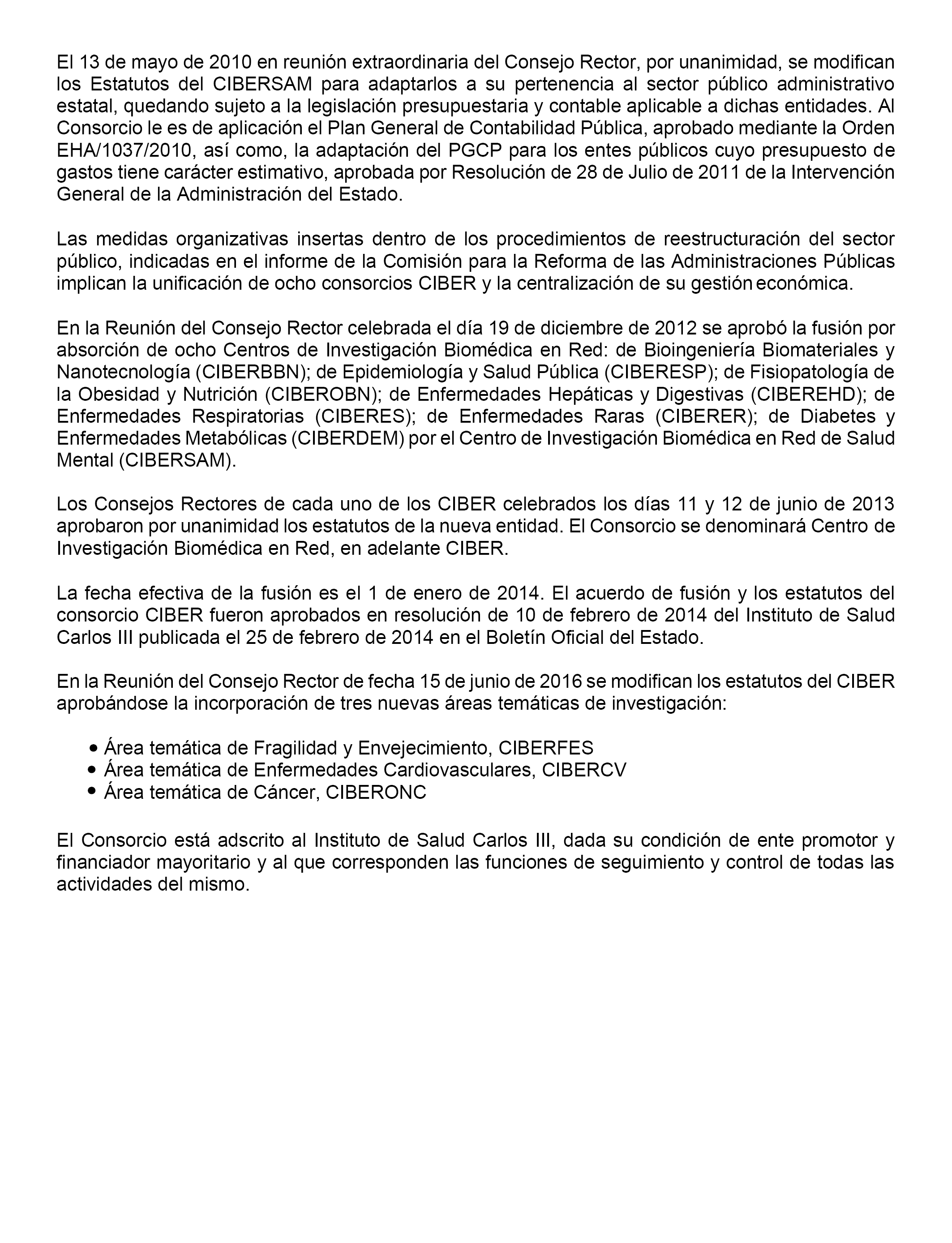 El 13 de mayo de 2010 en reunión extraordinaria del Consejo Rector, por unanimidad, se modifican los Estatutos del CIBERSAM para adaptarlos a su pertenencia al sector público administrativo estatal, quedando sujeto a la legislación presupuestaria y contable aplicable a dichas entidades. Al Consorcio le es de aplicación el Plan General de Contabilidad Pública, aprobado mediante la Orden EHA/1037/2010, así como, la adaptación del PGCP para los entes públicos cuyo presupuesto de gastos tiene carácter estimativo, aprobada por Resolución de 28 de Julio de 2011 de la Intervención General de la Administración del Estado.

Las medidas organizativas insertas dentro de los procedimientos de reestructuración del sector público, indicadas en el informe de la Comisión para la Reforma de las Administraciones Públicas implican la unificación de ocho consorcios CIBER y la centralización de su gestión económica.

En la Reunión del Consejo Rector celebrada el día 19 de diciembre de 2012 se aprobó la fusión por absorción de ocho Centros de Investigación Biomédica en Red: de Bioingeniería Biomateriales y Nanotecnología (CIBERBBN); de Epidemiología y Salud Pública (CIBERESP); de Fisiopatología de la Obesidad y Nutrición (CIBEROBN); de Enfermedades Hepáticas y Digestivas (CIBEREHD); de Enfermedades Respiratorias (CIBERES); de Enfermedades Raras (CIBERER); de Diabetes y Enfermedades Metabólicas (CIBERDEM) por el Centro de Investigación Biomédica en Red de Salud Mental (CIBERSAM).

Los Consejos Rectores de cada uno de los CIBER celebrados los días 11 y 12 de junio de 2013 aprobaron por unanimidad los estatutos de la nueva entidad. El Consorcio se denominará Centro de Investigación Biomédica en Red, en adelante CIBER.

La fecha efectiva de la fusión es el 1 de enero de 2014. El acuerdo de fusión y los estatutos del consorcio CIBER fueron aprobados en resolución de 10 de febrero de 2014 del Instituto de Salud Carlos III publicada el 25 de febrero de 2014 en el Boletín Oficial del Estado.

En la Reunión del Consejo Rector de fecha 15 de junio de 2016 se modifican los estatutos del CIBER aprobándose la incorporación de tres nuevas áreas temáticas de investigación:

• Área temática de Fragilidad y Envejecimiento, CIBERFES
• Área temática de Enfermedades Cardiovasculares, CIBERCV
• Área temática de Cáncer, CIBERONC

El Consorcio está adscrito al Instituto de Salud Carlos III, dada su condición de ente promotor y financiador mayoritario y al que corresponden las funciones de seguimiento y control de todas las actividades del mismo.